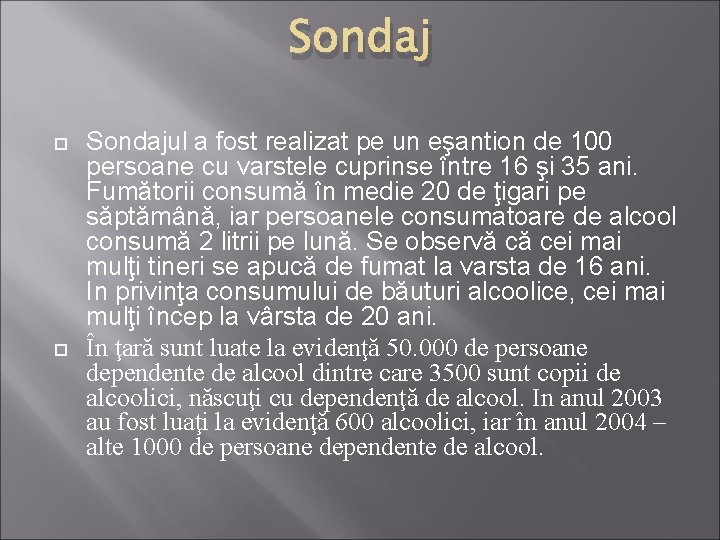 Sondaj

Sondajul a fost realizat pe un eşantion de 100 persoane cu varstele cuprinse între 16 şi 35 ani. Fumătorii consumă în medie 20 de ţigari pe săptămână, iar persoanele consumatoare de alcool consumă 2 litrii pe lună. Se observă că cei mai mulţi tineri se apucă de fumat la varsta de 16 ani. In privinţa consumului de băuturi alcoolice, cei mai mulţi încep la vârsta de 20 ani.

În ţară sunt luate la evidenţă 50.000 de persoane dependente de alcool dintre care 3500 sunt copii de alcoolici, născuţi cu dependenţă de alcool. In anul 2003 au fost luaţi la evidenţă 600 alcoolici, iar în anul 2004 – alte 1000 de persoane dependente de alcool.